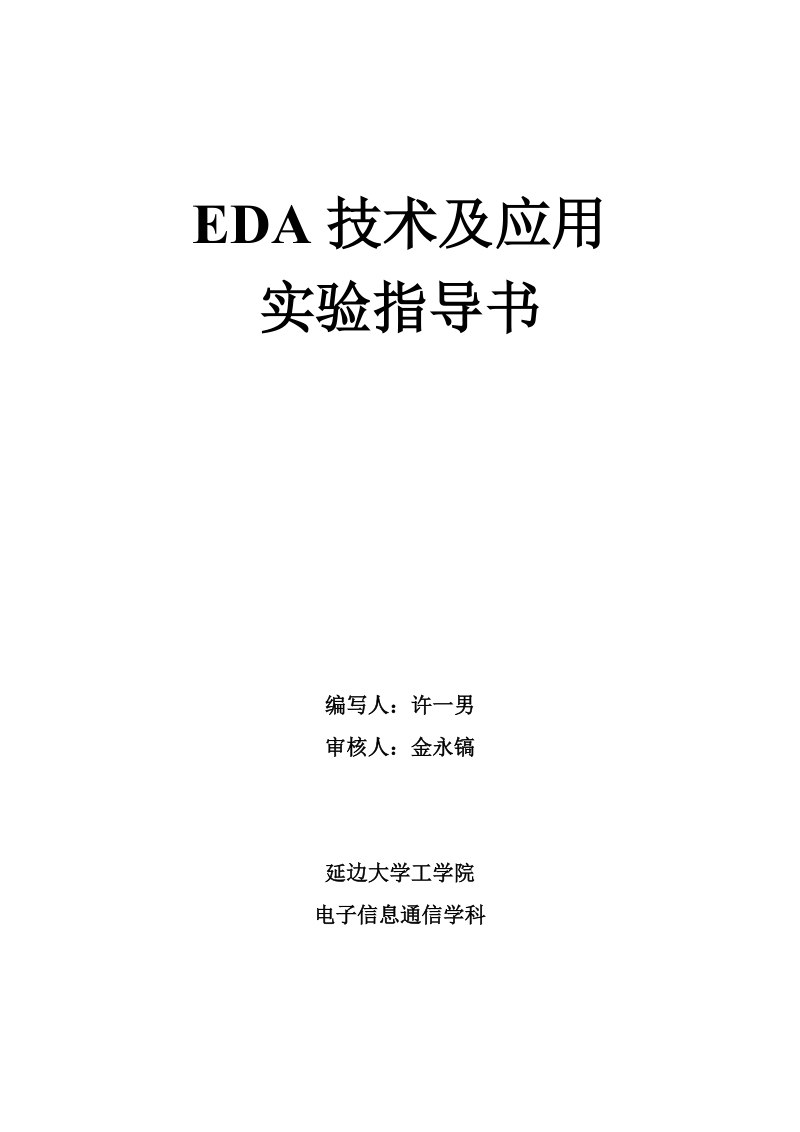 EDA 技术及应用
实验指导书

编写人：许一男
审核人：金永镐

延边大学工学院
电子信息通信学科